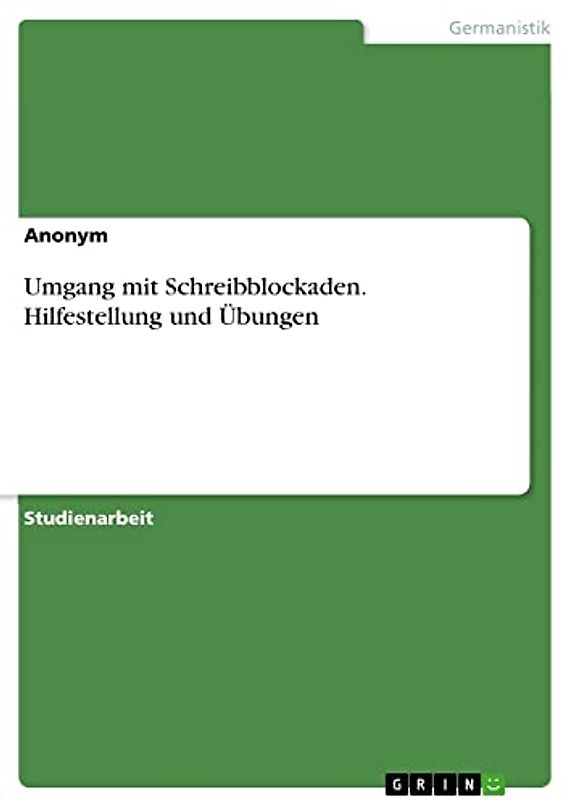 Germanistik

Anonym

Umgang mit Schreibblockaden. Hilfestellung und Übungen

Studienarbeit

GRIN